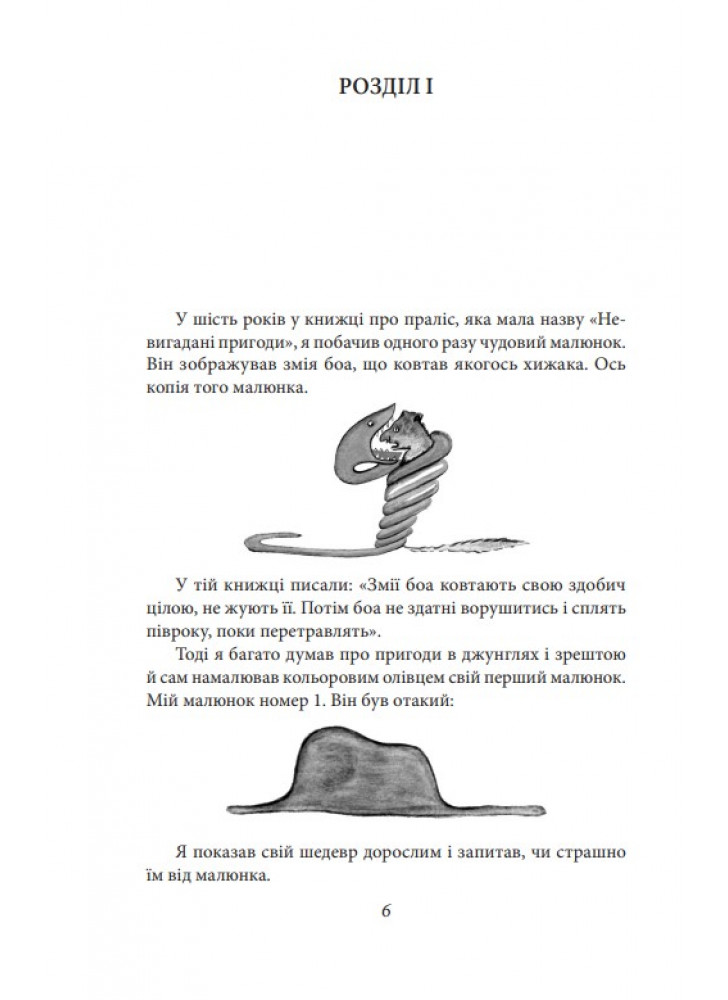 РОЗДІЛ I

У шість років у книжці про праліс, яка мала назву «Невигадані пригоди», я побачив одного разу чудовий малюнок. Він зображував змія боа, що ковтав якогось хижака. Ось копія того малюнка.

У тій книжці писали: «Змії боа ковтають свою здобич цілою, не жують її. Потім боа не здатні ворушитись і сплять півроку, поки перетравлять».

Тоді я багато думав про пригоди в джунглях і зрештою й сам намалював кольоровим олівцем свій перший малюнок. Мій малюнок номер 1. Він був отакий:

Я показав свій шедевр дорослим і запитав, чи страшно їм від малюнка.

6